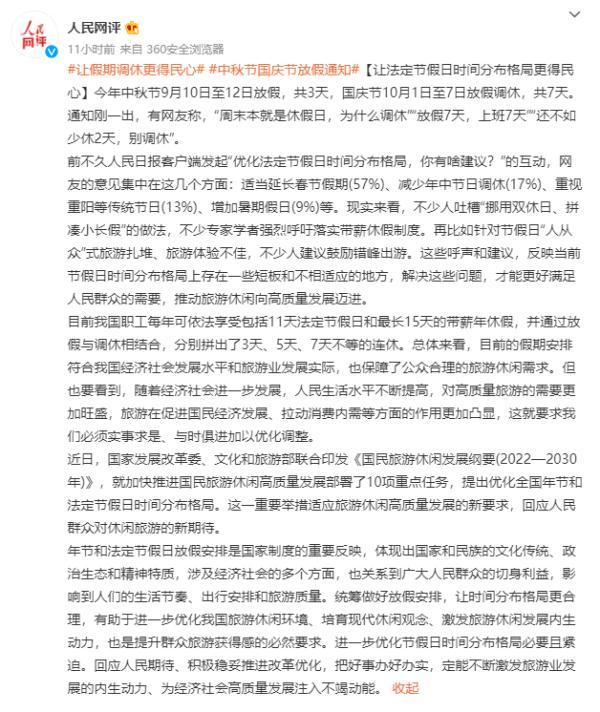 人民网评

人民网评

11小时前 来自 360安全浏览器

#让假期调休更得民心# #中秋节国庆节放假通知#【让法定节假日时间分布格局更得民心】今年中秋节9月10日至12日放假，共3天，国庆节10月1日至7日放假调休，共7天。通知刚一出，有网友称，“周末本就是休假日，为什么调休”“放假7天，上班7天”“还不如少休2天，别调休”。

前不久人民日报客户端发起“优化法定节假日时间分布格局，你有啥建议？”的互动，网友的意见集中在这几个方面：适当延长春节假期(57%)、减少年中节日调休(17%)、重视重阳等传统节日(13%)、增加暑期假日(9%)等。现实来看，不少人吐槽“挪用双休日、拼凑小长假”的做法，不少专家学者强烈呼吁落实带薪休假制度。再比如针对节假日“人从众”式旅游扎堆、旅游体验不佳，不少人建议鼓励错峰出游。这些呼声和建议，反映当前节假日时间分布格局上存在一些短板和不相适应的地方，解决这些问题，才能更好满足人民群众的需要，推动旅游休闲向高质量发展迈进。

目前我国职工每年可依法享受包括11天法定节假日和最长15天的带薪年休假，并通过放假与调休相结合，分别拼出了3天、5天、7天不等的连休。总体来看，目前的假期安排符合我国经济社会发展水平和旅游业发展实际，也保障了公众合理的旅游休闲需求。但也要看到，随着经济社会进一步发展，人民生活水平不断提高，对高质量旅游的需要更加旺盛，旅游在促进国民经济发展、拉动消费内需等方面的作用更加凸显，这就要求我们必须实事求是、与时俱进加以优化调整。

近日，国家发展改革委、文化和旅游部联合印发《国民旅游休闲发展纲要(2022—2030年)》，就加快推进国民旅游休闲高质量发展部署了10项重点任务，提出优化全国年节和法定节假日时间分布格局。这一重要举措适应旅游休闲高质量发展的新要求，回应人民群众对休闲旅游的新期待。

年节和法定节假日放假安排是国家制度的重要反映，体现出国家和民族的文化传统、政治生态和精神特质，涉及经济社会的多个方面，也关系到广大人民群众的切身利益，影响到人们的生活节奏、出行安排和旅游质量。统筹做好放假安排，让时间分布格局更合理，有助于进一步优化我国旅游休闲环境、培育现代休闲观念、激发旅游休闲发展内生动力，也是提升群众旅游获得感的必然要求。进一步优化节假日时间分布格局必要且紧迫。回应人民期待、积极稳妥推进改革优化，把好事办好办实，定能不断激发旅游业发展的内生动力、为经济社会高质量发展注入不竭动能。 收起